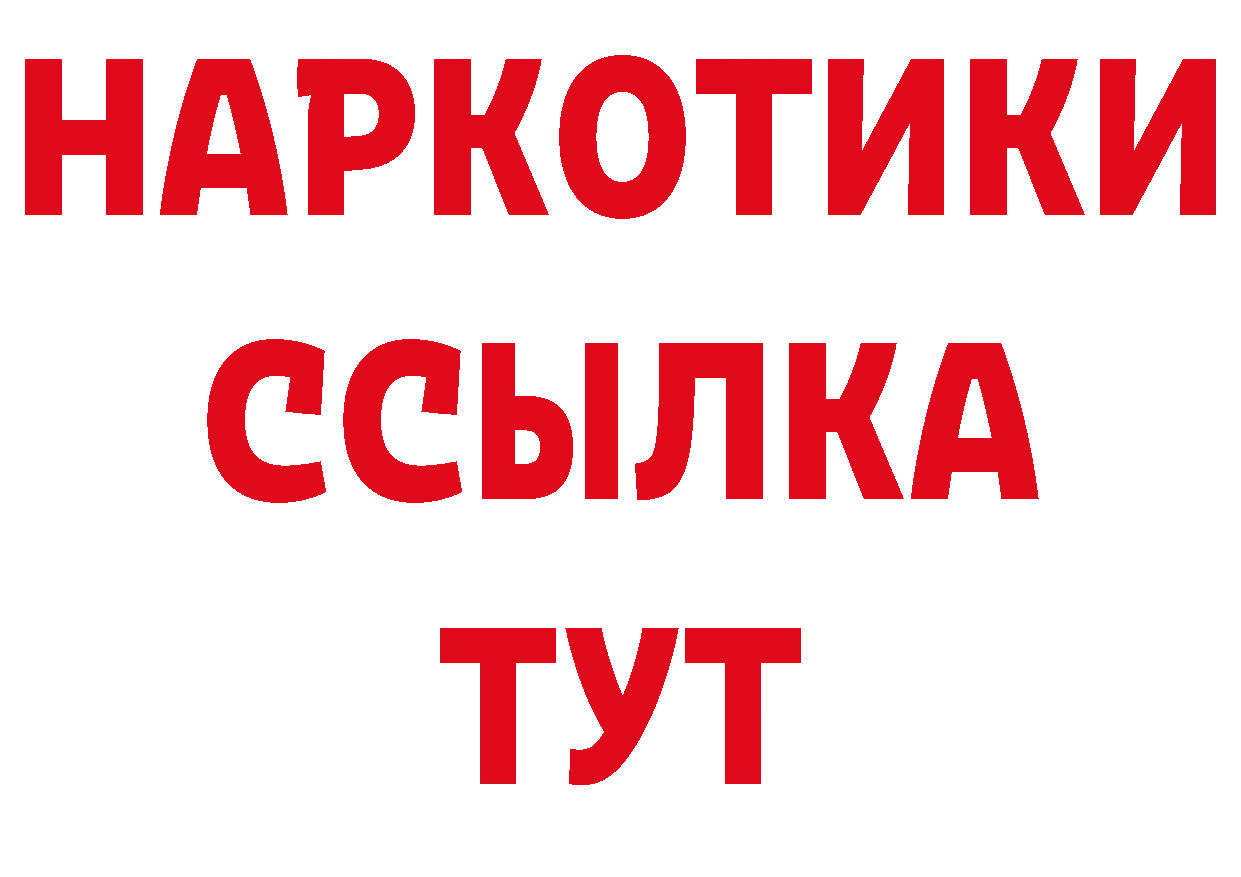 НАРКОТИКИ
ССЫЛКА
ТУТ